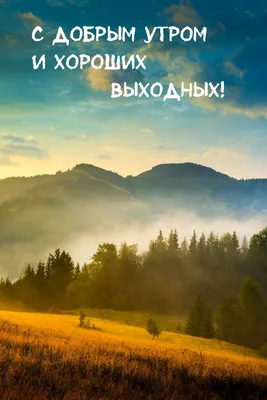 С ДОБРЫМ УТРОМ
И ХОРОШИХ
ВЫХОДНЫХ!